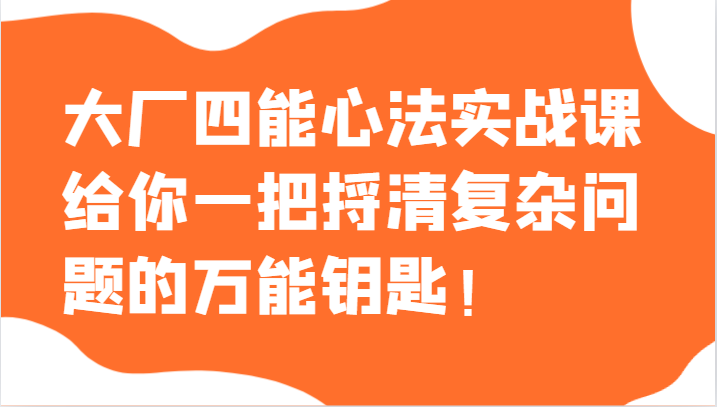 大厂四能心法实战课给你一把捋清复杂问题的万能钥匙！